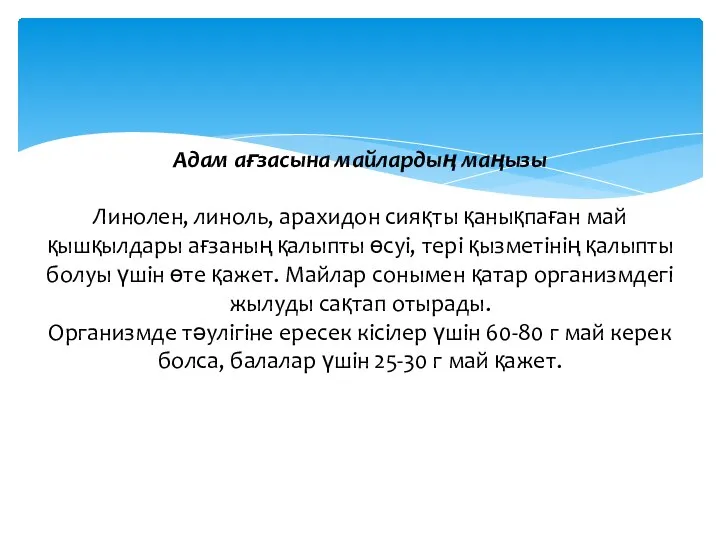 Адам ағзасына майлардың маңызы

Линолен, линоль, арахидон сияқты қанықпаған май қышқылдары ағзаның қалыпты өсуі, тері қызметінің қалыпты болуы үшін өте қажет. Майлар сонымен қатар организмдегі жылуды сақтап отырады.
Организмде тәулігіне ересек кісілер үшін 60-80 г май керек болса, балалар үшін 25-30 г май қажет.